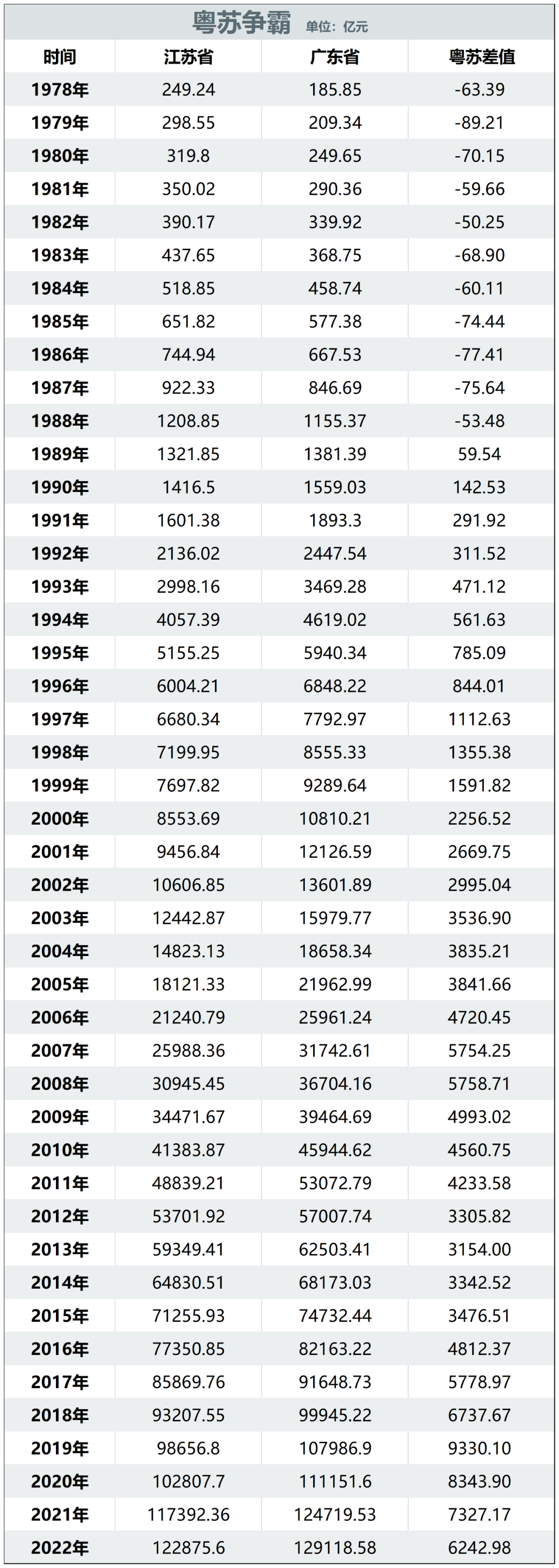 粤苏争霸 单位：亿元

| 时间 | 江苏省 | 广东省 | 粤苏差值 |
|---|---|---|---|
| 1978年 | 249.24 | 185.85 | -63.39 |
| 1979年 | 298.55 | 209.34 | -89.21 |
| 1980年 | 319.8 | 249.65 | -70.15 |
| 1981年 | 350.02 | 290.36 | -59.66 |
| 1982年 | 390.17 | 339.92 | -50.25 |
| 1983年 | 437.65 | 368.75 | -68.90 |
| 1984年 | 518.85 | 458.74 | -60.11 |
| 1985年 | 651.82 | 577.38 | -74.44 |
| 1986年 | 744.94 | 667.53 | -77.41 |
| 1987年 | 922.33 | 846.69 | -75.64 |
| 1988年 | 1208.85 | 1155.37 | -53.48 |
| 1989年 | 1321.85 | 1381.39 | 59.54 |
| 1990年 | 1416.5 | 1559.03 | 142.53 |
| 1991年 | 1601.38 | 1893.3 | 291.92 |
| 1992年 | 2136.02 | 2447.54 | 311.52 |
| 1993年 | 2998.16 | 3469.28 | 471.12 |
| 1994年 | 4057.39 | 4619.02 | 561.63 |
| 1995年 | 5155.25 | 5940.34 | 785.09 |
| 1996年 | 6004.21 | 6848.22 | 844.01 |
| 1997年 | 6680.34 | 7792.97 | 1112.63 |
| 1998年 | 7199.95 | 8555.33 | 1355.38 |
| 1999年 | 7697.82 | 9289.64 | 1591.82 |
| 2000年 | 8553.69 | 10810.21 | 2256.52 |
| 2001年 | 9456.84 | 12126.59 | 2669.75 |
| 2002年 | 10606.85 | 13601.89 | 2995.04 |
| 2003年 | 12442.87 | 15979.77 | 3536.90 |
| 2004年 | 14823.13 | 18658.34 | 3835.21 |
| 2005年 | 18121.33 | 21962.99 | 3841.66 |
| 2006年 | 21240.79 | 25961.24 | 4720.45 |
| 2007年 | 25988.36 | 31742.61 | 5754.25 |
| 2008年 | 30945.45 | 36704.16 | 5758.71 |
| 2009年 | 34471.67 | 39464.69 | 4993.02 |
| 2010年 | 41383.87 | 45944.62 | 4560.75 |
| 2011年 | 48839.21 | 53072.79 | 4233.58 |
| 2012年 | 53701.92 | 57007.74 | 3305.82 |
| 2013年 | 59349.41 | 62503.41 | 3154.00 |
| 2014年 | 64830.51 | 68173.03 | 3342.52 |
| 2015年 | 71255.93 | 74732.44 | 3476.51 |
| 2016年 | 77350.85 | 82163.22 | 4812.37 |
| 2017年 | 85869.76 | 91648.73 | 5778.97 |
| 2018年 | 93207.55 | 99945.22 | 6737.67 |
| 2019年 | 98656.8 | 107986.9 | 9330.10 |
| 2020年 | 102807.7 | 111151.6 | 8343.90 |
| 2021年 | 117392.36 | 124719.53 | 7327.17 |
| 2022年 | 122875.6 | 129118.58 | 6242.98 |